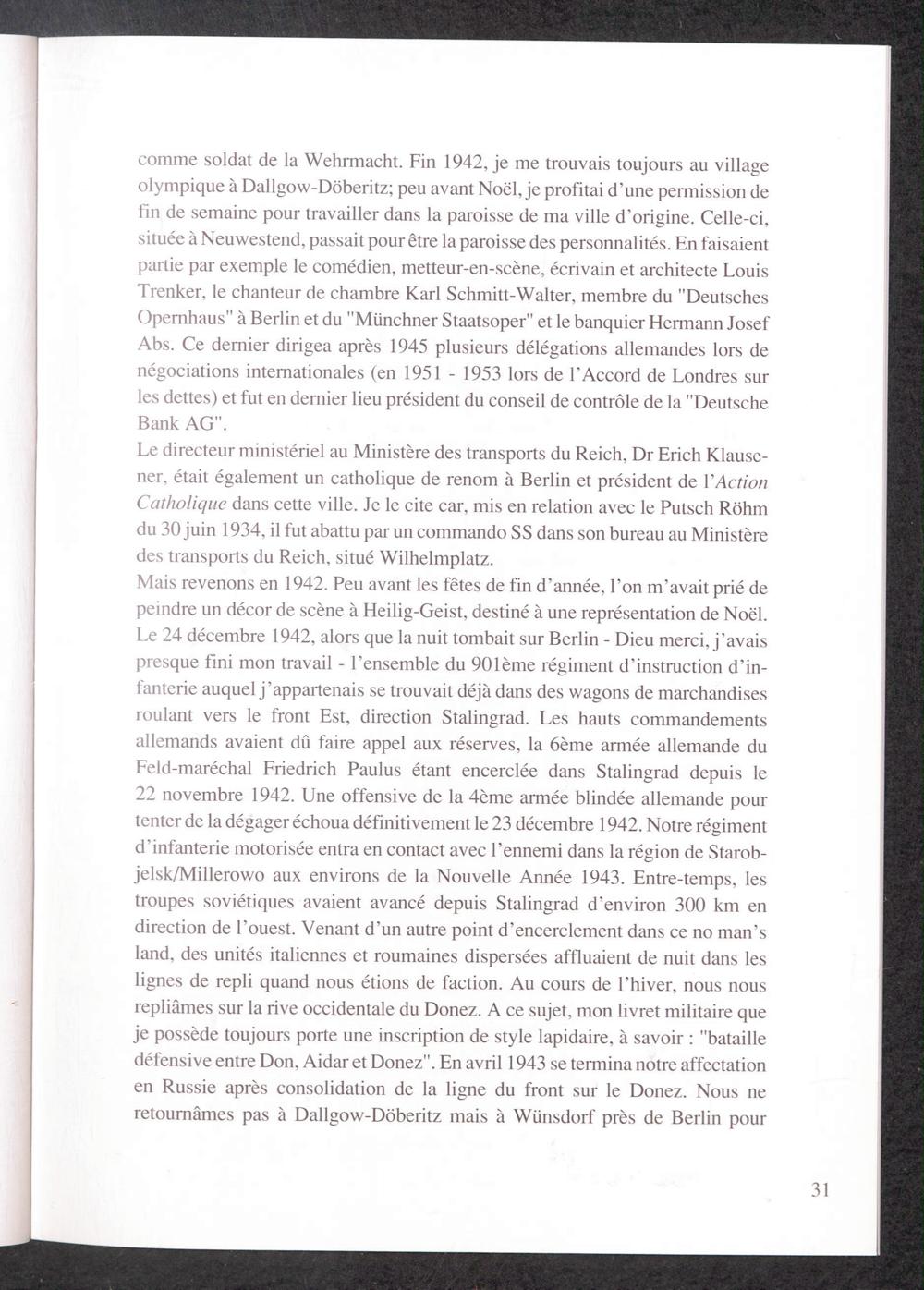 comme soldat de la Wehrmacht. Fin 1942, je me trouvais toujours au village olympique à Dallgow-Döberitz; peu avant Noël, je profitai d'une permission de fin de semaine pour travailler dans la paroisse de ma ville d'origine. Celle-ci, située à Neuwestend, passait pour être la paroisse des personnalités. En faisaient partie par exemple le comédien, metteur-en-scène, écrivain et architecte Louis Trenker, le chanteur de chambre Karl Schmitt-Walter, membre du "Deutsches Opernhaus" à Berlin et du "Münchner Staatsoper" et le banquier Hermann Josef Abs. Ce dernier dirigea après 1945 plusieurs délégations allemandes lors de négociations internationales (en 1951 - 1953 lors de l'Accord de Londres sur les dettes) et fut en dernier lieu président du conseil de contrôle de la "Deutsche Bank AG".
Le directeur ministériel au Ministère des transports du Reich, Dr Erich Klausener, était également un catholique de renom à Berlin et président de l'Action Catholique dans cette ville. Je le cite car, mis en relation avec le Putsch Röhm du 30 juin 1934, il fut abattu par un commando SS dans son bureau au Ministère des transports du Reich, situé Wilhelmplatz.
Mais revenons en 1942. Peu avant les fêtes de fin d'année, l'on m'avait prié de peindre un décor de scène à Heilig-Geist, destiné à une représentation de Noël. Le 24 décembre 1942, alors que la nuit tombait sur Berlin - Dieu merci, j'avais presque fini mon travail - l'ensemble du 901ème régiment d'instruction d'infanterie auquel j'appartenais se trouvait déjà dans des wagons de marchandises roulant vers le front Est, direction Stalingrad. Les hauts commandements allemands avaient dû faire appel aux réserves, la 6ème armée allemande du Feld-maréchal Friedrich Paulus étant encerclée dans Stalingrad depuis le 22 novembre 1942. Une offensive de la 4ème armée blindée allemande pour tenter de la dégager échoua définitivement le 23 décembre 1942. Notre régiment d'infanterie motorisée entra en contact avec l'ennemi dans la région de Starobjelsk/Millerowo aux environs de la Nouvelle Année 1943. Entre-temps, les troupes soviétiques avaient avancé depuis Stalingrad d'environ 300 km en direction de l'ouest. Venant d'un autre point d'encerclement dans ce no man's land, des unités italiennes et roumaines dispersées affluaient de nuit dans les lignes de repli quand nous étions de faction. Au cours de l'hiver, nous nous repliâmes sur la rive occidentale du Donez. A ce sujet, mon livret militaire que je possède toujours porte une inscription de style lapidaire, à savoir : "bataille défensive entre Don, Aidar et Donez". En avril 1943 se termina notre affectation en Russie après consolidation de la ligne du front sur le Donez. Nous ne retournâmes pas à Dallgow-Döberitz mais à Wünsdorf près de Berlin pour

31